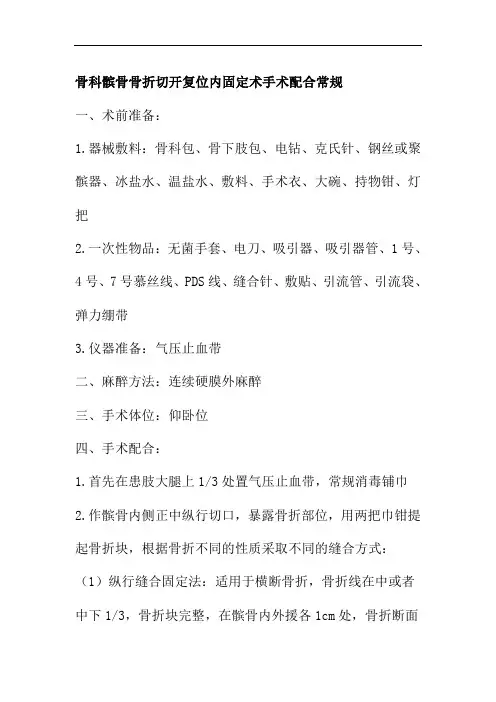 骨科髌骨骨折切开复位内固定术手术配合常规

一、术前准备：

1.器械敷料：骨科包、骨下肢包、电钻、克氏针、钢丝或聚髌器、冰盐水、温盐水、敷料、手术衣、大碗、持物钳、灯把

2.一次性物品：无菌手套、电刀、吸引器、吸引器管、1号、4号、7号慕丝线、PDS线、缝合针、敷贴、引流管、引流袋、弹力绷带

3.仪器准备：气压止血带

二、麻醉方法：连续硬膜外麻醉

三、手术体位：仰卧位

四、手术配合：

1.首先在患肢大腿上1/3处置气压止血带，常规消毒铺巾

2.作髌骨内侧正中纵行切口，暴露骨折部位，用两把巾钳提起骨折块，根据骨折不同的性质采取不同的缝合方式：

（1）纵行缝合固定法：适用于横断骨折，骨折线在中或者中下1/3，骨折块完整，在髌骨内外援各1cm处，骨折断面